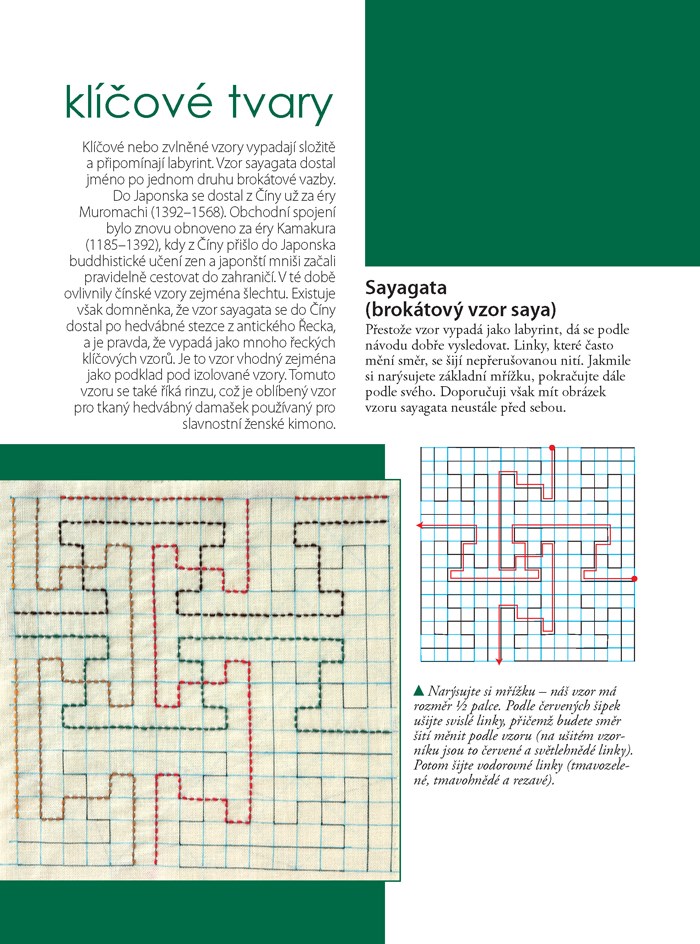 klíčové tvary

Klíčové nebo zvlněné vzory vypadají složitě a připomínají labyrint. Vzor sayagata dostal jméno po jednom druhu brokátové vazby. Do Japonska se dostal z Číny už za éry Muromachi (1392–1568). Obchodní spojení bylo znovu obnoveno za éry Kamakura (1185–1392), kdy z Číny přišlo do Japonska buddhistické učení zen a japonští mniši začali pravidelně cestovat do zahraničí. V té době ovlivnily čínské vzory zejména šlechtu. Existuje však domněnka, že vzor sayagata se do Číny dostal po hedvábné stezce z antického Řecka, a je pravda, že vypadá jako mnoho řeckých klíčových vzorů. Je to vzor vhodný zejména jako podklad pod izolované vzory. Tomuto vzoru se také říká rinzu, což je oblíbený vzor pro tkaný hedvábný damašek používaný pro slavnostní ženské kimono.

Sayagata (brokátový vzor saya)

Přestože vzor vypadá jako labyrint, dá se podle návodu dobře vysledovat. Linky, které často mění směr, se šijí nepřerušovanou nití. Jakmile si narýsujete základní mřížku, pokračujte dále podle svého. Doporučuji však mít obrázek vzoru sayagata neustále před sebou.

▲ Narýsujte si mřížku – náš vzor má rozměr ½ palce. Podle červených šipek ušijte svislé linky, přičemž budete směr šití měnit podle vzoru (na ušitém vzorníku jsou to červené a světlehnědé linky). Potom šijte vodorovné linky (tmavozelené, tmavohnědé a rezavé).